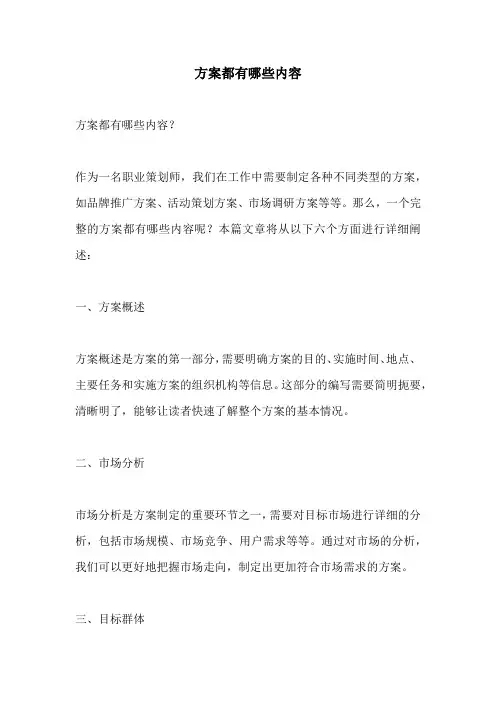 方案都有哪些内容

方案都有哪些内容？

作为一名职业策划师，我们在工作中需要制定各种不同类型的方案，如品牌推广方案、活动策划方案、市场调研方案等等。那么，一个完整的方案都有哪些内容呢？本篇文章将从以下六个方面进行详细阐述：

一、方案概述

方案概述是方案的第一部分，需要明确方案的目的、实施时间、地点、主要任务和实施方案的组织机构等信息。这部分的编写需要简明扼要，清晰明了，能够让读者快速了解整个方案的基本情况。

二、市场分析

市场分析是方案制定的重要环节之一，需要对目标市场进行详细的分析，包括市场规模、市场竞争、用户需求等等。通过对市场的分析，我们可以更好地把握市场走向，制定出更加符合市场需求的方案。

三、目标群体